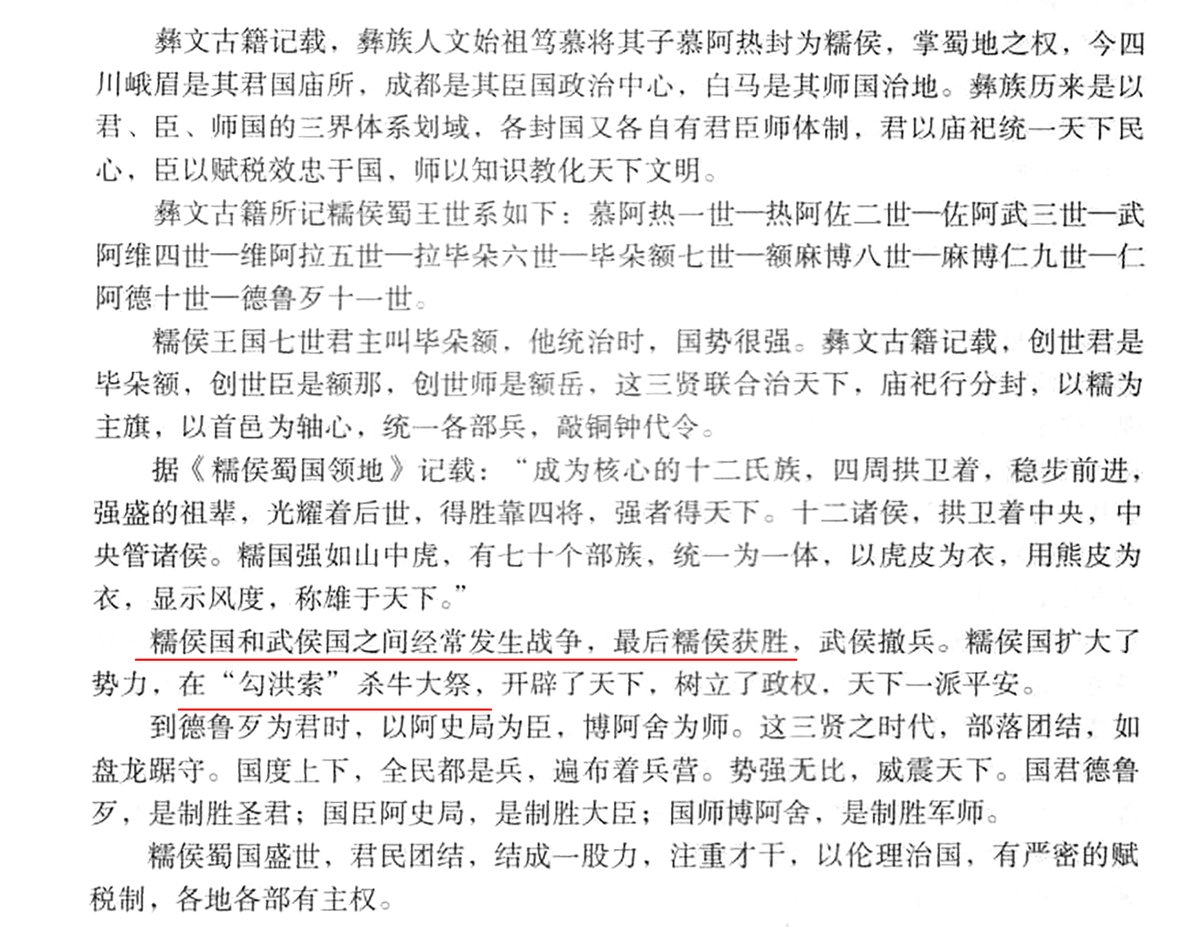 彝文古籍记载，彝族人文始祖笃慕将其子慕阿热封为糯侯，掌蜀地之权，今四川峨眉是其君国庙所，成都是其臣国政治中心，白马是其师国治地。彝族历来是以君、臣、师国的三界体系划域，各封国又各自有君臣师体制，君以庙祀统一天下民心，臣以赋税效忠于国，师以知识教化天下文明。

彝文古籍所记糯侯蜀王世系如下：慕阿热一世—热阿佐二世—佐阿武三世—武阿维四世—维阿拉五世—拉毕朵六世—毕朵额七世—额麻博八世—麻博仁九世—仁阿德十世—德鲁歹十一世。

糯侯王国七世君主叫毕朵额，他统治时，国势很强。彝文古籍记载，创世君是毕朵额，创世臣是额那，创世师是额岳，这三贤联合治天下，庙祀行分封，以糯为主旗，以首邑为轴心，统一各部兵，敲铜钟代令。

据《糯侯蜀国领地》记载：“成为核心的十二氏族，四周拱卫着，稳步前进，强盛的祖辈，光耀着后世，得胜靠四将，强者得天下。十二诸侯，拱卫着中央，中央管诸侯。糯国强如山中虎，有七十个部族，统一为一体，以虎皮为衣，用熊皮为衣，显示风度，称雄于天下。”

糯侯国和武侯国之间经常发生战争，最后糯侯获胜，武侯撤兵。糯侯国扩大了势力，在“勾洪索”杀牛大祭，开辟了天下，树立了政权，天下一派平安。

到德鲁歹为君时，以阿史局为臣，博阿舍为师。这三贤之时代，部落团结，如盘龙踞守。国度上下，全民都是兵，遍布着兵营。势强无比，威震天下。国君德鲁歹，是制胜圣君；国臣阿史局，是制胜大臣；国师博阿舍，是制胜军师。

糯侯蜀国盛世，君民团结，结成一股力，注重才干，以伦理治国，有严密的赋税制，各地各部有主权。